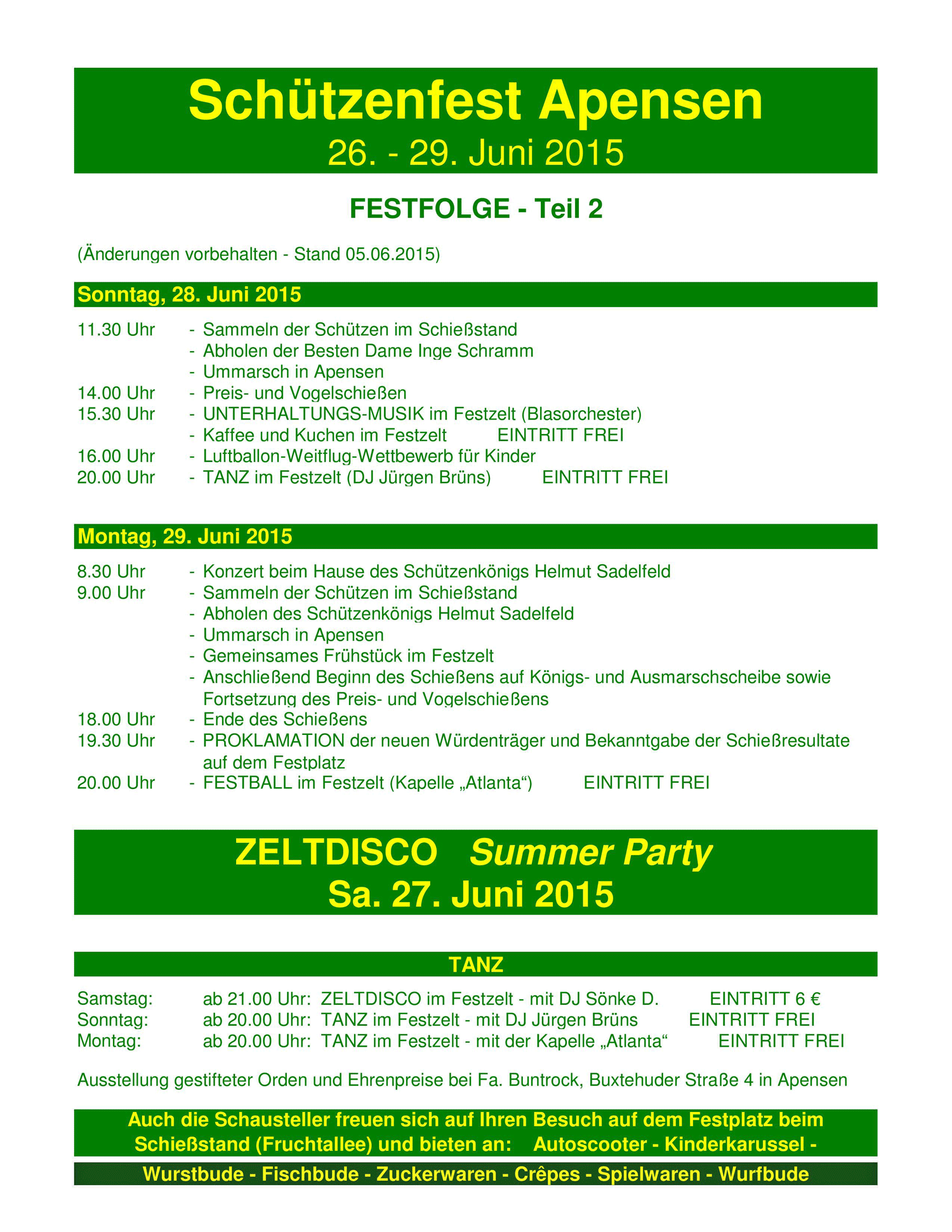 Schützenfest Apensen
26. - 29. Juni 2015

FESTFOLGE - Teil 2

(Änderungen vorbehalten - Stand 05.06.2015)

Sonntag, 28. Juni 2015

11.30 Uhr - Sammeln der Schützen im Schießstand
- Abholen der Besten Dame Inge Schramm
- Ummarsch in Apensen
14.00 Uhr - Preis- und Vogelschießen
15.30 Uhr - UNTERHALTUNGS-MUSIK im Festzelt (Blasorchester)
- Kaffee und Kuchen im Festzelt EINTRITT FREI
16.00 Uhr - Luftballon-Weitflug-Wettbewerb für Kinder
20.00 Uhr - TANZ im Festzelt (DJ Jürgen Brüns) EINTRITT FREI

Montag, 29. Juni 2015

8.30 Uhr - Konzert beim Hause des Schützenkönigs Helmut Sadelfeld
9.00 Uhr - Sammeln der Schützen im Schießstand
- Abholen des Schützenkönigs Helmut Sadelfeld
- Ummarsch in Apensen
- Gemeinsames Frühstück im Festzelt
- Anschließend Beginn des Schießens auf Königs- und Ausmarschscheibe sowie Fortsetzung des Preis- und Vogelschießens
18.00 Uhr - Ende des Schießens
19.30 Uhr - PROKLAMATION der neuen Würdenträger und Bekanntgabe der Schießresultate auf dem Festplatz
20.00 Uhr - FESTBALL im Festzelt (Kapelle „Atlanta“) EINTRITT FREI

ZELTDISCO Summer Party
Sa. 27. Juni 2015

TANZ

Samstag: ab 21.00 Uhr: ZELTDISCO im Festzelt - mit DJ Sönke D. EINTRITT 6 €
Sonntag: ab 20.00 Uhr: TANZ im Festzelt - mit DJ Jürgen Brüns EINTRITT FREI
Montag: ab 20.00 Uhr: TANZ im Festzelt - mit der Kapelle „Atlanta“ EINTRITT FREI

Ausstellung gestifteter Orden und Ehrenpreise bei Fa. Buntrock, Buxtehuder Straße 4 in Apensen

Auch die Schausteller freuen sich auf Ihren Besuch auf dem Festplatz beim Schießstand (Fruchtallee) und bieten an: Autoscooter - Kinderkarussel -

Wurstbude - Fischbude - Zuckerwaren - Crêpes - Spielwaren - Wurfbude